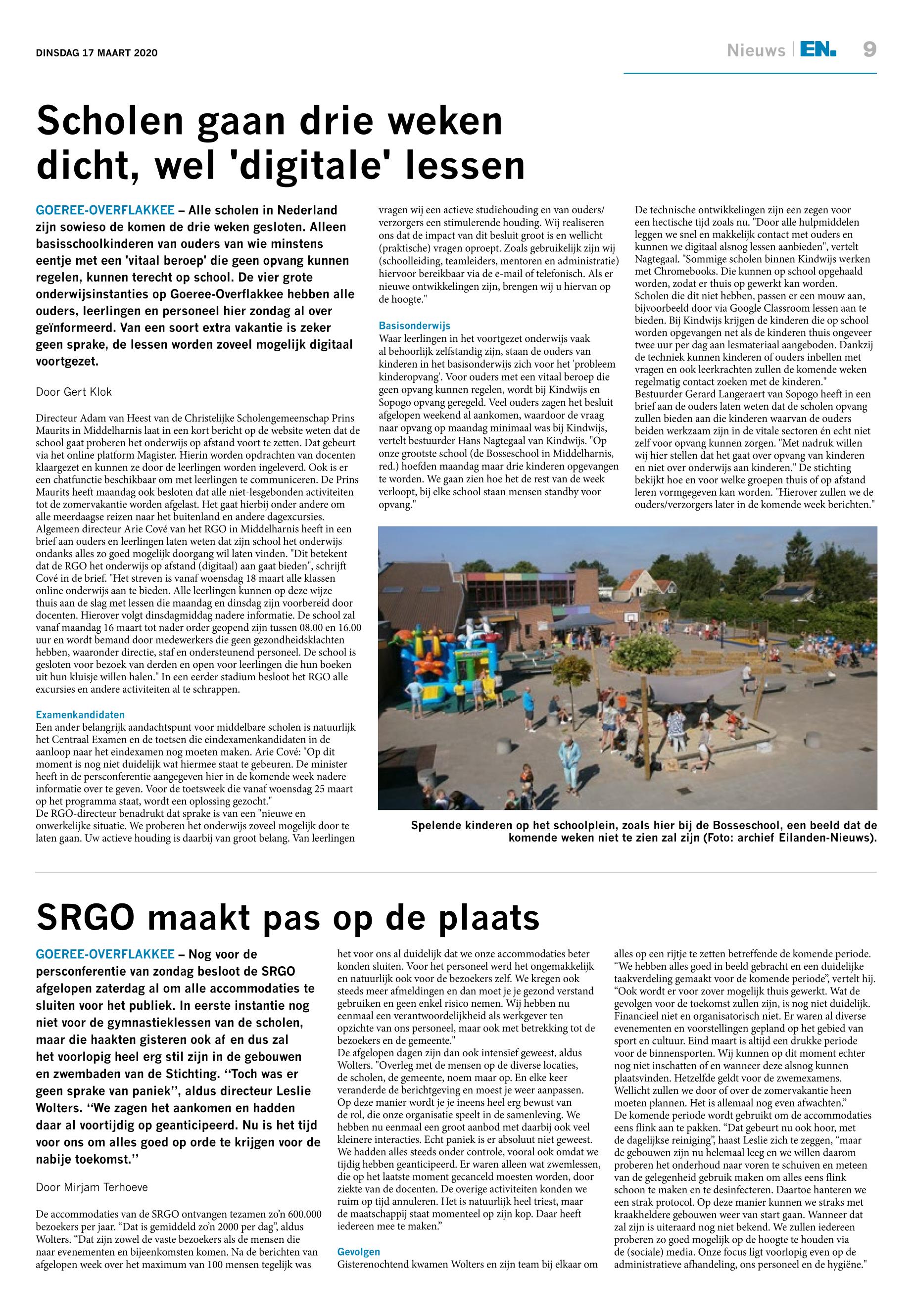 DINSDAG 17 MAART 2020

Nieuws | EN. 9

Scholen gaan drie weken dicht, wel 'digitale' lessen

GOEREE-OVERFLAKKEE – Alle scholen in Nederland zijn sowieso de komen de drie weken gesloten. Alleen basisschoolkinderen van ouders van wie minstens eentje met een 'vitaal beroep' die geen opvang kunnen regelen, kunnen terecht op school. De vier grote onderwijsinstanties op Goeree-Overflakkee hebben alle ouders, leerlingen en personeel hier zondag al over geïnformeerd. Van een soort extra vakantie is zeker geen sprake, de lessen worden zoveel mogelijk digitaal voortgezet.

Door Gert Klok

Directeur Adam van Heest van de Christelijke Scholengemeenschap Prins Maurits in Middelharnis laat in een kort bericht op de website weten dat de school gaat proberen het onderwijs op afstand voort te zetten. Dat gebeurt via het online platform Magister. Hierin worden opdrachten van docenten klaargezet en kunnen ze door de leerlingen worden ingeleverd. Ook is er een chatfunctie beschikbaar om met leerlingen te communiceren. De Prins Maurits heeft maandag ook besloten dat alle niet-lesgebonden activiteiten tot de zomervakantie worden afgelast. Het gaat hierbij onder andere om alle meerdaagse reizen naar het buitenland en andere dagexcursies.
Algemeen directeur Arie Cové van het RGO in Middelharnis heeft in een brief aan ouders en leerlingen laten weten dat zijn school het onderwijs ondanks alles zo goed mogelijk doorgang wil laten vinden. "Dit betekent dat de RGO het onderwijs op afstand (digitaal) aan gaat bieden", schrijft Cové in de brief. "Het streven is vanaf woensdag 18 maart alle klassen online onderwijs aan te bieden. Alle leerlingen kunnen op deze wijze thuis aan de slag met lessen die maandag en dinsdag zijn voorbereid door docenten. Hierover volgt dinsdagmiddag nadere informatie. De school zal vanaf maandag 16 maart tot nader order geopend zijn tussen 08.00 en 16.00 uur en wordt bemand door medewerkers die geen gezondheidsklachten hebben, waaronder directie, staf en ondersteunend personeel. De school is gesloten voor bezoek van derden en open voor leerlingen die hun boeken uit hun kluisje willen halen." In een eerder stadium besloot het RGO alle excursies en andere activiteiten al te schrappen.

Examenkandidaten
Een ander belangrijk aandachtspunt voor middelbare scholen is natuurlijk het Centraal Examen en de toetsen die eindexamenkandidaten in de aanloop naar het eindexamen nog moeten maken. Arie Cové: "Op dit moment is nog niet duidelijk wat hiermee staat te gebeuren. De minister heeft in de persconferentie aangegeven hier in de komende week nadere informatie over te geven. Voor de toetsweek die vanaf woensdag 25 maart op het programma staat, wordt een oplossing gezocht."
De RGO-directeur benadrukt dat sprake is van een "nieuwe en onwerkelijke situatie. We proberen het onderwijs zoveel mogelijk door te laten gaan. Uw actieve houding is daarbij van groot belang. Van leerlingen vragen wij een actieve studiehouding en van ouders/verzorgers een stimulerende houding. Wij realiseren ons dat de impact van dit besluit groot is en wellicht (praktische) vragen oproept. Zoals gebruikelijk zijn wij (schoolleiding, teamleiders, mentoren en administratie) hiervoor bereikbaar via de e-mail of telefonisch. Als er nieuwe ontwikkelingen zijn, brengen wij u hiervan op de hoogte."

Basisonderwijs
Waar leerlingen in het voortgezet onderwijs vaak al behoorlijk zelfstandig zijn, staan de ouders van kinderen in het basisonderwijs zich voor het 'probleem kinderopvang'. Voor ouders met een vitaal beroep die geen opvang kunnen regelen, wordt bij Kindwijs en Sopogo opvang geregeld. Veel ouders zagen het besluit afgelopen weekend al aankomen, waardoor de vraag naar opvang op maandag minimaal was bij Kindwijs, vertelt bestuurder Hans Nagtegaal van Kindwijs. "Op onze grootste school (de Bosseschool in Middelharnis, red.) hoefden maandag maar drie kinderen opgevangen te worden. We gaan zien hoe het de rest van de week verloopt, bij elke school staan mensen standby voor opvang."
De technische ontwikkelingen zijn een zegen voor een hectische tijd zoals nu. "Door alle hulpmiddelen leggen we snel en makkelijk contact met ouders en kunnen we digitaal alsnog lessen aanbieden", vertelt Nagtegaal. "Sommige scholen binnen Kindwijs werken met Chromebooks. Die kunnen op school opgehaald worden, zodat er thuis op gewerkt kan worden. Scholen die dit niet hebben, passen er een mouw aan, bijvoorbeeld door via Google Classroom lessen aan te bieden. Bij Kindwijs krijgen de kinderen die op school worden opgevangen net als de kinderen thuis ongeveer twee uur per dag aan lesmateriaal aangeboden. Dankzij de techniek kunnen kinderen of ouders inbellen met vragen en ook leerkrachten zullen de komende weken regelmatig contact zoeken met de kinderen."
Bestuurder Gerard Langeraert van Sopogo heeft in een brief aan de ouders laten weten dat de scholen opvang zullen bieden aan die kinderen waarvan de ouders beiden werkzaam zijn in de vitale sectoren én echt niet zelf voor opvang kunnen zorgen. "Met nadruk willen wij hier stellen dat het gaat over opvang van kinderen en niet over onderwijs aan kinderen." De stichting bekijkt hoe en voor welke groepen thuis of op afstand leren vormgegeven kan worden. "Hierover zullen we de ouders/verzorgers later in de komende week berichten."

Spelende kinderen op het schoolplein, zoals hier bij de Bosseschool, een beeld dat de komende weken niet te zien zal zijn (Foto: archief Eilanden-Nieuws).

SRGO maakt pas op de plaats

GOEREE-OVERFLAKKEE – Nog voor de persconferentie van zondag besloot de SRGO afgelopen zaterdag al om alle accommodaties te sluiten voor het publiek. In eerste instantie nog niet voor de gymnastieklessen van de scholen, maar die haakten gisteren ook af en dus zal het voorlopig heel erg stil zijn in de gebouwen en zwembaden van de Stichting. ''Toch was er geen sprake van paniek'', aldus directeur Leslie Wolters. ''We zagen het aankomen en hadden daar al voortijdig op geanticipeerd. Nu is het tijd voor ons om alles goed op orde te krijgen voor de nabije toekomst.''

Door Mirjam Terhoeve

De accommodaties van de SRGO ontvangen tezamen zo'n 600.000 bezoekers per jaar. "Dat is gemiddeld zo'n 2000 per dag", aldus Wolters. "Dat zijn zowel de vaste bezoekers als de mensen die naar evenementen en bijeenkomsten komen. Na de berichten van afgelopen week over het maximum van 100 mensen tegelijk was het voor ons al duidelijk dat we onze accommodaties beter konden sluiten. Voor het personeel werd het ongemakkelijk en natuurlijk ook voor de bezoekers zelf. We kregen ook steeds meer afmeldingen en dan moet je je gezond verstand gebruiken en geen enkel risico nemen. Wij hebben nu eenmaal een verantwoordelijkheid als werkgever ten opzichte van ons personeel, maar ook met betrekking tot de bezoekers en de gemeente."
De afgelopen dagen zijn dan ook intensief geweest, aldus Wolters. "Overleg met de mensen op de diverse locaties, de scholen, de gemeente, noem maar op. En elke keer veranderde de berichtgeving en moest je weer aanpassen. Op deze manier wordt je je ineens heel erg bewust van de rol, die onze organisatie speelt in de samenleving. We hebben nu eenmaal een groot aanbod met daarbij ook veel kleinere interacties. Echt paniek is er absoluut niet geweest. We hadden alles steeds onder controle, vooral ook omdat we tijdig hebben geanticipeerd. Er waren alleen wat zwemlessen, die op het laatste moment gecanceld moesten worden, door ziekte van de docenten. De overige activiteiten konden we ruim op tijd annuleren. Het is natuurlijk heel triest, maar de maatschappij staat momenteel op zijn kop. Daar heeft iedereen mee te maken."

Gevolgen
Gisterenochtend kwamen Wolters en zijn team bij elkaar om alles op een rijtje te zetten betreffende de komende periode. "We hebben alles goed in beeld gebracht en een duidelijke taakverdeling gemaakt voor de komende periode", vertelt hij. "Ook wordt er voor zover mogelijk thuis gewerkt. Wat de gevolgen voor de toekomst zullen zijn, is nog niet duidelijk. Financieel niet en organisatorisch niet. Er waren al diverse evenementen en voorstellingen gepland op het gebied van sport en cultuur. Eind maart is altijd een drukke periode voor de binnensporten. Wij kunnen op dit moment echter nog niet inschatten of en wanneer deze alsnog kunnen plaatsvinden. Hetzelfde geldt voor de zwemexamens. Wellicht zullen we door of over de zomervakantie heen moeten plannen. Het is allemaal nog even afwachten."
De komende periode wordt gebruikt om de accommodaties eens flink aan te pakken. "Dat gebeurt nu ook hoor, met de dagelijkse reiniging", haast Leslie zich te zeggen, "maar de gebouwen zijn nu helemaal leeg en we willen daarom proberen het onderhoud naar voren te schuiven en meteen van de gelegenheid gebruik maken om alles eens flink schoon te maken en te desinfecteren. Daartoe hanteren we een strak protocol. Op deze manier kunnen we straks met kraakheldere gebouwen weer van start gaan. Wanneer dat zal zijn is uiteraard nog niet bekend. We zullen iedereen proberen zo goed mogelijk op de hoogte te houden via de (sociale) media. Onze focus ligt voorlopig even op de administratieve afhandeling, ons personeel en de hygiëne."